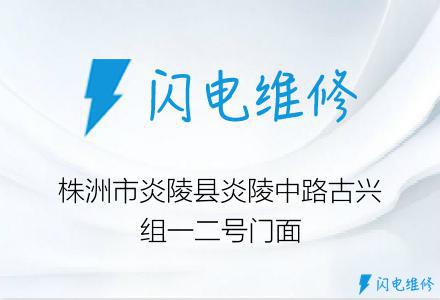 闪电维修

株洲市炎陵县炎陵中路古兴组一二号门面

闪电维修